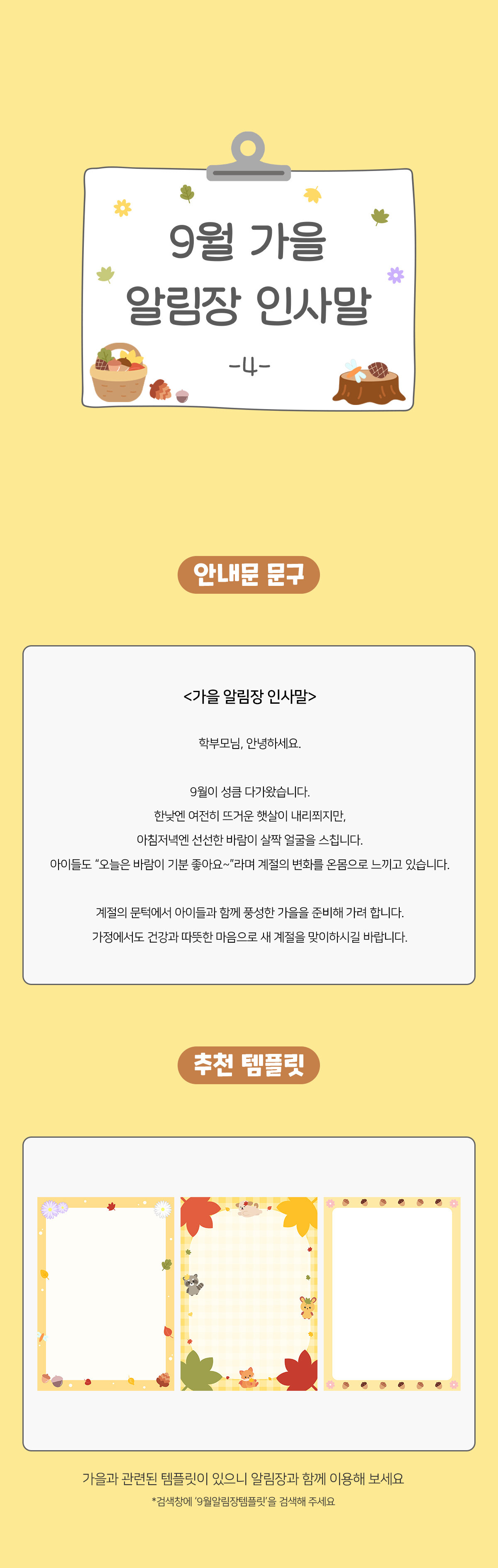 9월 가을
알림장 인사말
-4-

안내문 문구

<가을 알림장 인사말>

학부모님, 안녕하세요.

9월이 성큼 다가왔습니다.
한낮엔 여전히 뜨거운 햇살이 내리쬐지만,
아침저녁엔 선선한 바람이 살짝 얼굴을 스칩니다.
아이들도 "오늘은 바람이 기분 좋아요~"라며 계절의 변화를 온몸으로 느끼고 있습니다.

계절의 문턱에서 아이들과 함께 풍성한 가을을 준비해 가려 합니다.
가정에서도 건강과 따뜻한 마음으로 새 계절을 맞이하시길 바랍니다.

추천 템플릿

가을과 관련된 템플릿이 있으니 알림장과 함께 이용해 보세요
*검색창에 '9월알림장템플릿'을 검색해 주세요